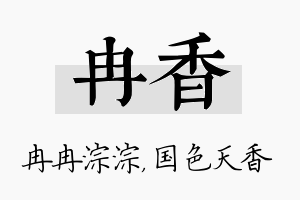 冉香

冉冉淙淙，国色天香